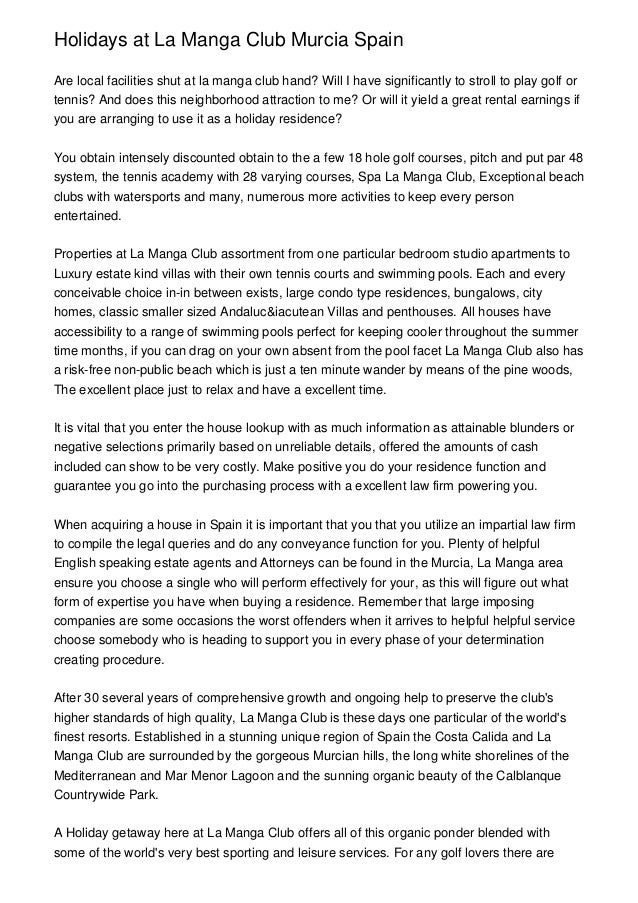 Holidays at La Manga Club Murcia Spain

Are local facilities shut at la manga club hand? Will I have significantly to stroll to play golf or tennis? And does this neighborhood attraction to me? Or will it yield a great rental earnings if you are arranging to use it as a holiday residence?

You obtain intensely discounted obtain to the a few 18 hole golf courses, pitch and put par 48 system, the tennis academy with 28 varying courses, Spa La Manga Club, Exceptional beach clubs with watersports and many, numerous more activities to keep every person entertained.

Properties at La Manga Club assortment from one particular bedroom studio apartments to Luxury estate kind villas with their own tennis courts and swimming pools. Each and every conceivable choice in-in between exists, large condo type residences, bungalows, city homes, classic smaller sized Andaluc&iacutean Villas and penthouses. All houses have accessibility to a range of swimming pools perfect for keeping cooler throughout the summer time months, if you can drag on your own absent from the pool facet La Manga Club also has a risk-free non-public beach which is just a ten minute wander by means of the pine woods, The excellent place just to relax and have a excellent time.

It is vital that you enter the house lookup with as much information as attainable blunders or negative selections primarily based on unreliable details, offered the amounts of cash included can show to be very costly. Make positive you do your residence function and guarantee you go into the purchasing process with a excellent law firm powering you.

When acquiring a house in Spain it is important that you that you utilize an impartial law firm to compile the legal queries and do any conveyance function for you. Plenty of helpful English speaking estate agents and Attorneys can be found in the Murcia, La Manga area ensure you choose a single who will perform effectively for your, as this will figure out what form of expertise you have when buying a residence. Remember that large imposing companies are some occasions the worst offenders when it arrives to helpful helpful service choose somebody who is heading to support you in every phase of your determination creating procedure.

After 30 several years of comprehensive growth and ongoing help to preserve the club's higher standards of high quality, La Manga Club is these days one particular of the world's finest resorts. Established in a stunning unique region of Spain the Costa Calida and La Manga Club are surrounded by the gorgeous Murcian hills, the long white shorelines of the Mediterranean and Mar Menor Lagoon and the sunning organic beauty of the Calblanque Countrywide Park.

A Holiday getaway here at La Manga Club offers all of this organic ponder blended with some of the world's very best sporting and leisure services. For any golf lovers there are